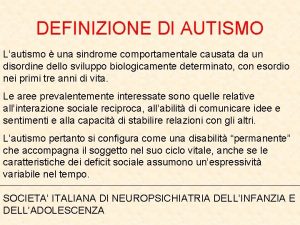 DEFINIZIONE DI AUTISMO

L'autismo è una sindrome comportamentale causata da un disordine dello sviluppo biologicamente determinato, con esordio nei primi tre anni di vita.

Le aree prevalentemente interessate sono quelle relative all'interazione sociale reciproca, all'abilità di comunicare idee e sentimenti e alla capacità di stabilire relazioni con gli altri.

L'autismo pertanto si configura come una disabilità "permanente" che accompagna il soggetto nel suo ciclo vitale, anche se le caratteristiche dei deficit sociale assumono un'espressività variabile nel tempo.

SOCIETA' ITALIANA DI NEUROPSICHIATRIA DELL'INFANZIA E DELL'ADOLESCENZA